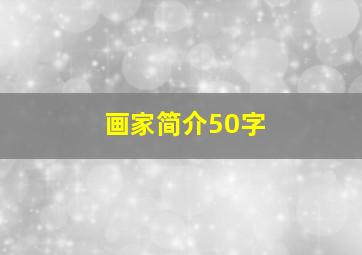 画家简介50字